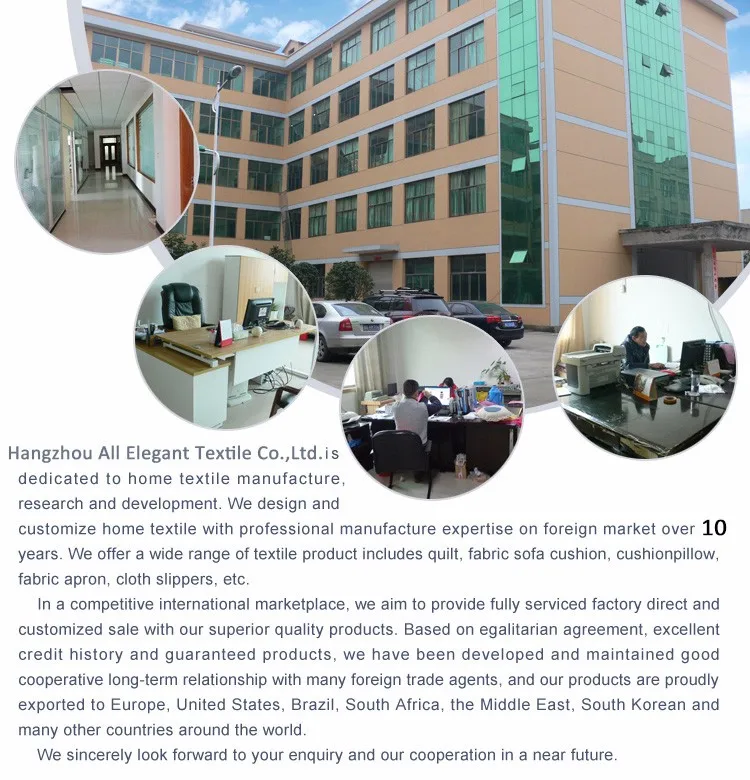 Hangzhou All Elegant Textile Co.,Ltd.is dedicated to home textile manufacture, research and development. We design and customize home textile with professional manufacture expertise on foreign market over 10 years. We offer a wide range of textile product includes quilt, fabric sofa cushion, cushionpillow, fabric apron, cloth slippers, etc.

In a competitive international marketplace, we aim to provide fully serviced factory direct and customized sale with our superior quality products. Based on egalitarian agreement, excellent credit history and guaranteed products, we have been developed and maintained good cooperative long-term relationship with many foreign trade agents, and our products are proudly exported to Europe, United States, Brazil, South Africa, the Middle East, South Korean and many other countries around the world.

We sincerely look forward to your enquiry and our cooperation in a near future.